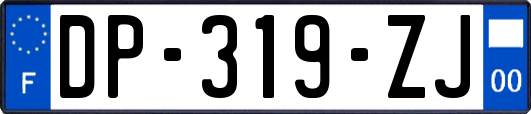 F

DP-319-ZJ

00